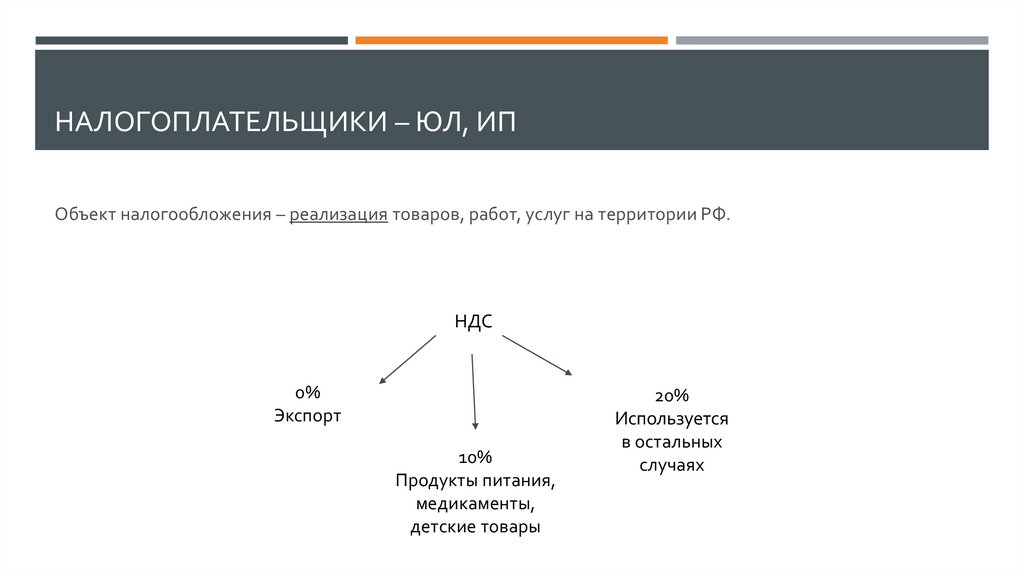 НАЛОГОПЛАТЕЛЬЩИКИ – ЮЛ, ИП

Объект налогообложения – реализация товаров, работ, услуг на территории РФ.

НДС

0%
Экспорт

10%
Продукты питания, медикаменты, детские товары

20%
Используется в остальных случаях